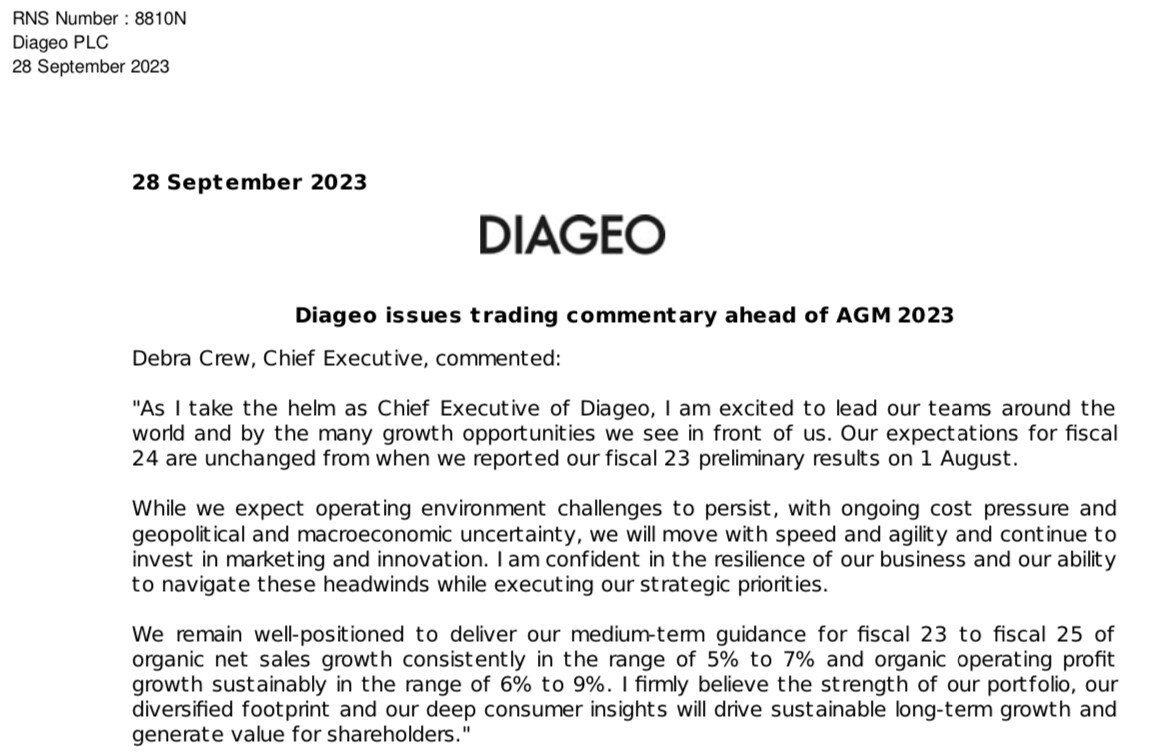 RNS Number : 8810N
Diageo PLC
28 September 2023

28 September 2023

DIAGEO

Diageo issues trading commentary ahead of AGM 2023

Debra Crew, Chief Executive, commented:

"As I take the helm as Chief Executive of Diageo, I am excited to lead our teams around the world and by the many growth opportunities we see in front of us. Our expectations for fiscal 24 are unchanged from when we reported our fiscal 23 preliminary results on 1 August.

While we expect operating environment challenges to persist, with ongoing cost pressure and geopolitical and macroeconomic uncertainty, we will move with speed and agility and continue to invest in marketing and innovation. I am confident in the resilience of our business and our ability to navigate these headwinds while executing our strategic priorities.

We remain well-positioned to deliver our medium-term guidance for fiscal 23 to fiscal 25 of organic net sales growth consistently in the range of 5% to 7% and organic operating profit growth sustainably in the range of 6% to 9%. I firmly believe the strength of our portfolio, our diversified footprint and our deep consumer insights will drive sustainable long-term growth and generate value for shareholders."